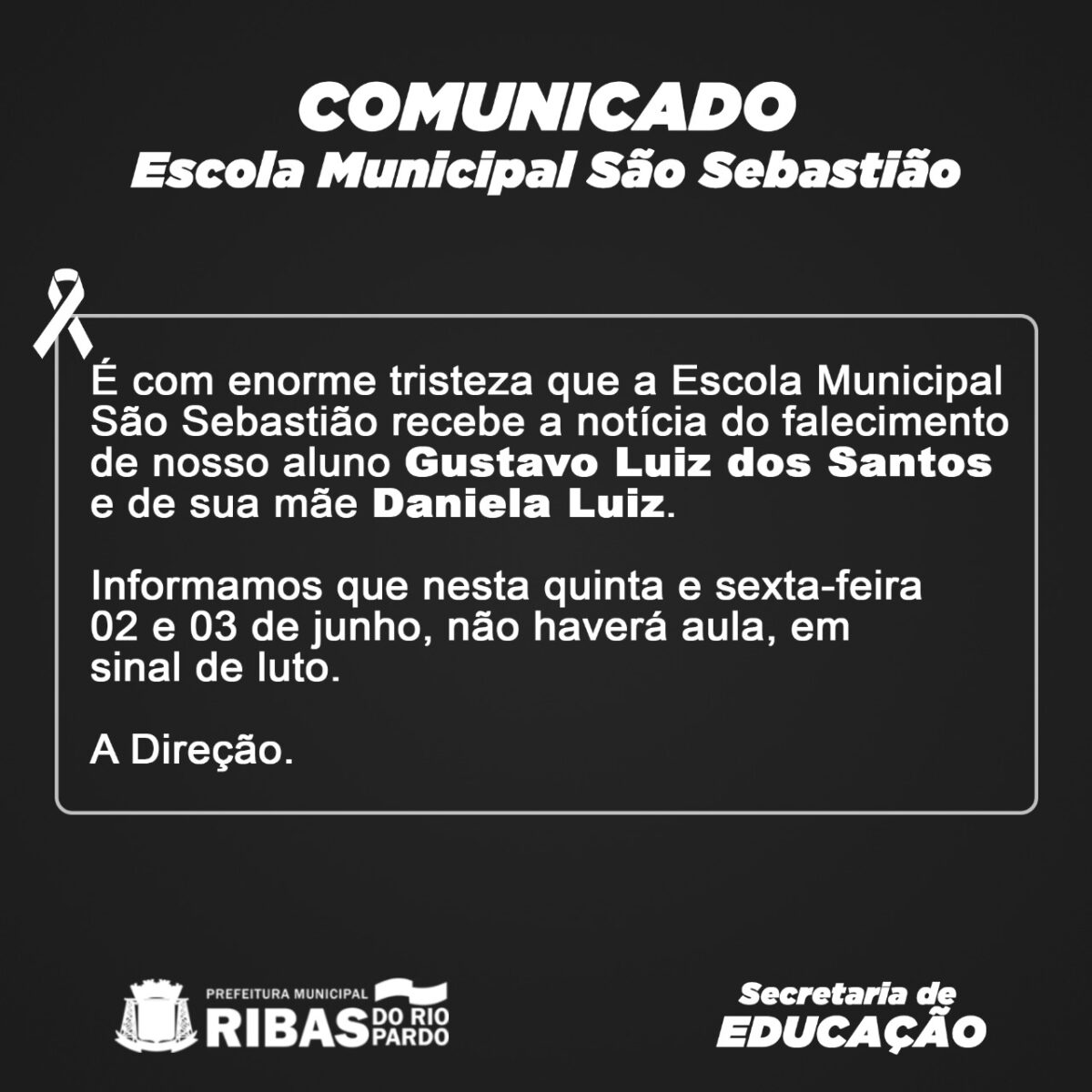 COMUNICADO
Escola Municipal São Sebastião

É com enorme tristeza que a Escola Municipal São Sebastião recebe a notícia do falecimento de nosso aluno Gustavo Luiz dos Santos e de sua mãe Daniela Luiz.

Informamos que nesta quinta e sexta-feira 02 e 03 de junho, não haverá aula, em sinal de luto.

A Direção.

PREFEITURA MUNICIPAL
RIBAS DO RIO PARDO

Secretaria de
EDUCAÇÃO